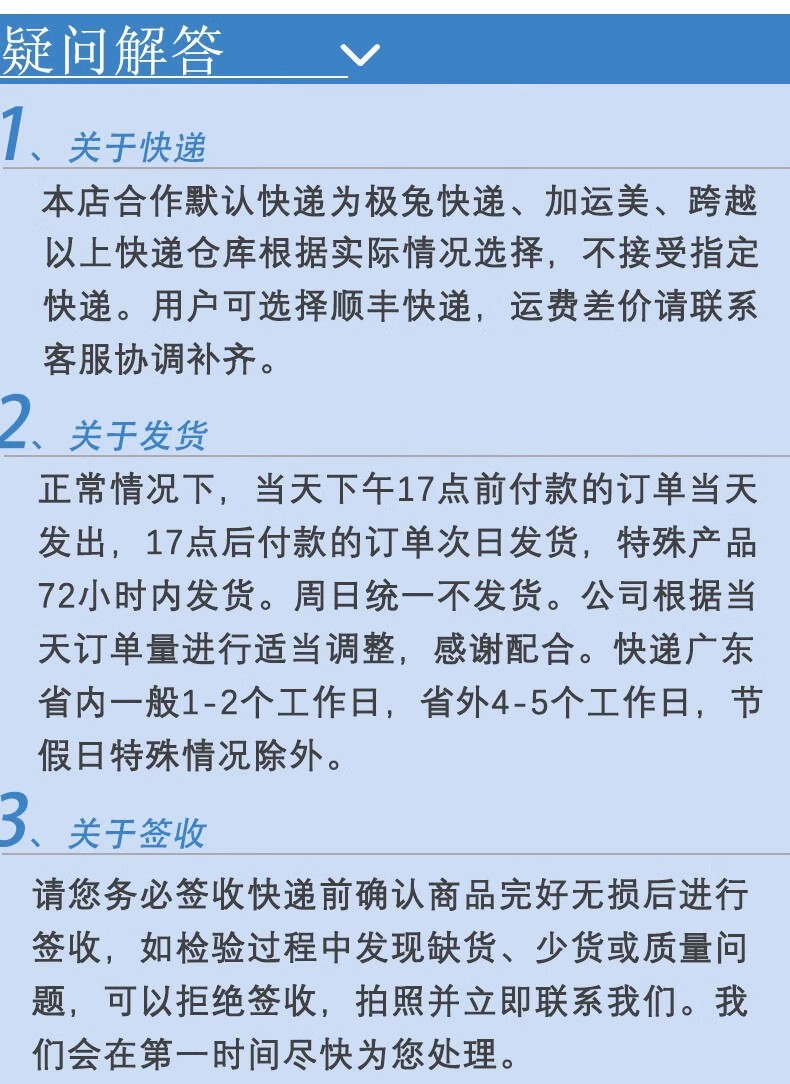 疑问解答

1、关于快递

本店合作默认快递为极兔快递、加运美、跨越以上快递仓库根据实际情况选择，不接受指定快递。用户可选择顺丰快递，运费差价请联系客服协调补齐。

2、关于发货

正常情况下，当天下午17点前付款的订单当天发出，17点后付款的订单次日发货，特殊产品72小时内发货。周日统一不发货。公司根据当天订单量进行适当调整，感谢配合。快递广东省内一般1-2个工作日，省外4-5个工作日，节假日特殊情况除外。

3、关于签收

请您务必签收快递前确认商品完好无损后进行签收，如检验过程中发现缺货、少货或质量问题，可以拒绝签收，拍照并立即联系我们。我们会在第一时间尽快为您处理。